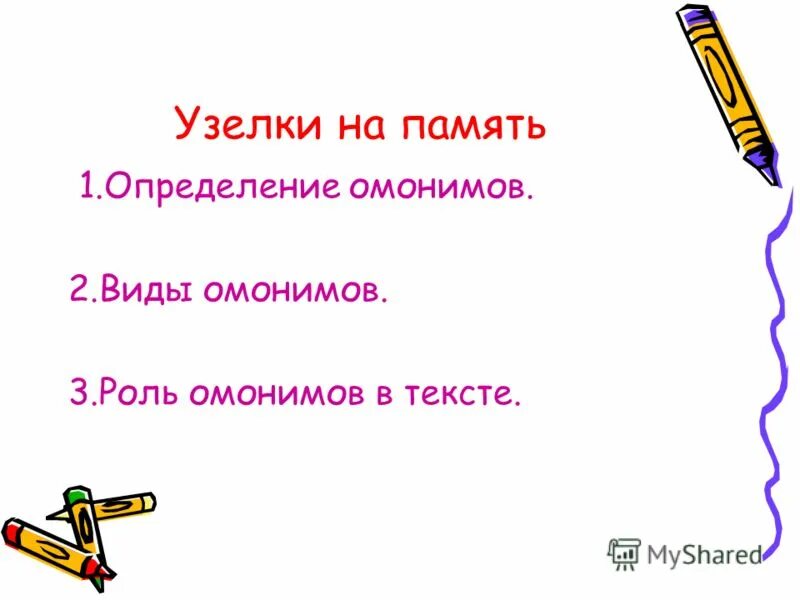 Узелки на память

1.Определение омонимов.

2.Виды омонимов.

3.Роль омонимов в тексте.

MyShared